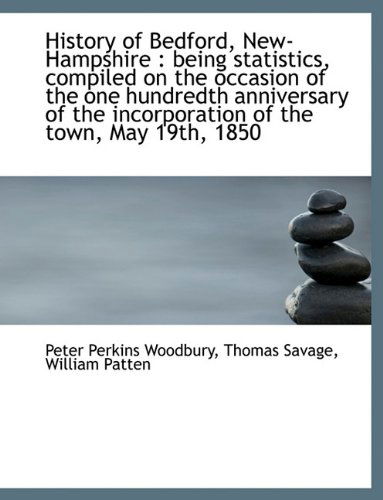 History of Bedford, New-Hampshire : being statistics, compiled on the occasion of the one hundredth anniversary of the incorporation of the town, May 19th, 1850

Peter Perkins Woodbury, Thomas Savage, William Patten